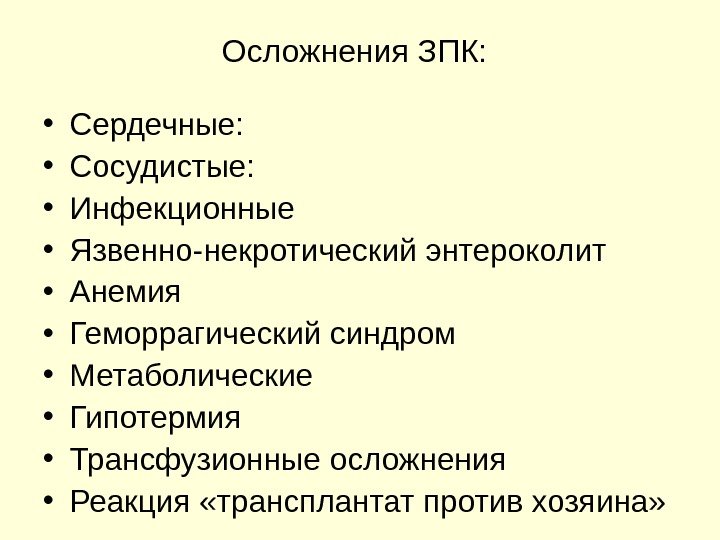 Осложнения ЗПК:

• Сердечные:
• Сосудистые:
• Инфекционные
• Язвенно-некротический энтероколит
• Анемия
• Геморрагический синдром
• Метаболические
• Гипотермия
• Трансфузионные осложнения
• Реакция «трансплантат против хозяина»